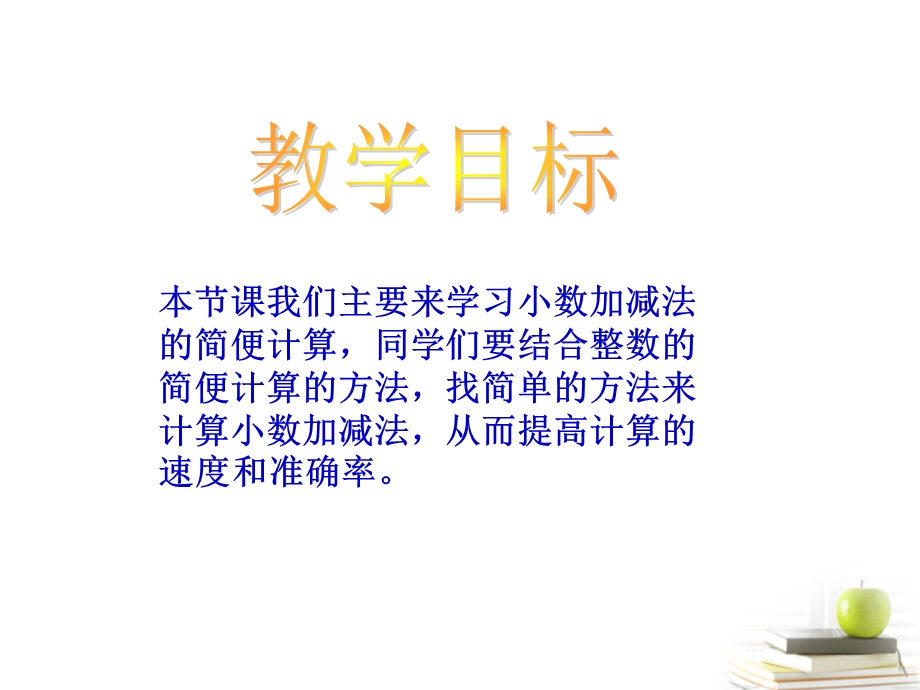 教学目标

本节课我们主要来学习小数加减法的简便计算，同学们要结合整数的简便计算的方法，找简单的方法来计算小数加减法，从而提高计算的速度和准确率。